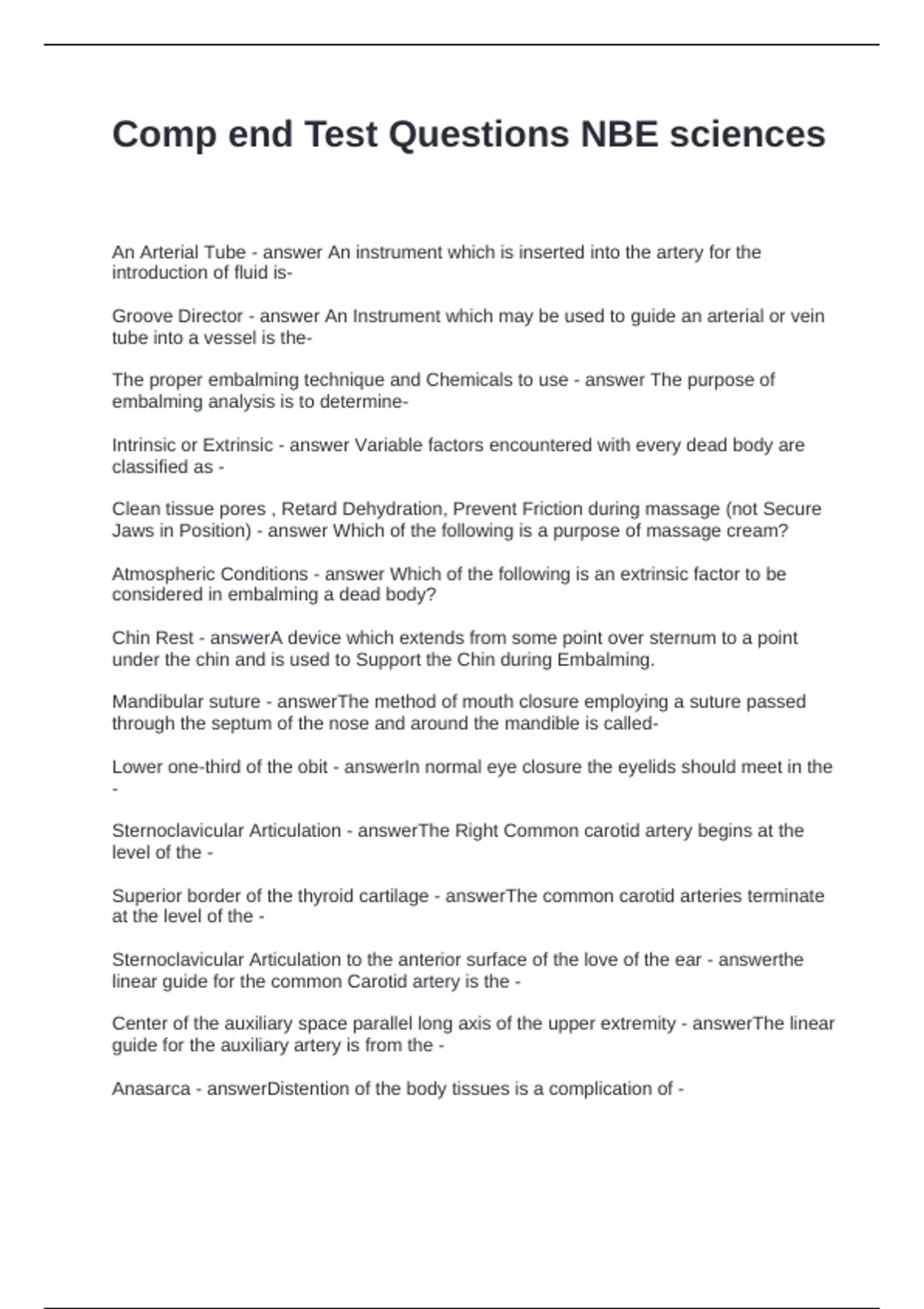 Comp end Test Questions NBE sciences

An Arterial Tube - answer An instrument which is inserted into the artery for the introduction of fluid is-

Groove Director - answer An Instrument which may be used to guide an arterial or vein tube into a vessel is the-

The proper embalming technique and Chemicals to use - answer The purpose of embalming analysis is to determine-

Intrinsic or Extrinsic - answer Variable factors encountered with every dead body are classified as -

Clean tissue pores , Retard Dehydration, Prevent Friction during massage (not Secure Jaws in Position) - answer Which of the following is a purpose of massage cream?

Atmospheric Conditions - answer Which of the following is an extrinsic factor to be considered in embalming a dead body?

Chin Rest - answerA device which extends from some point over sternum to a point under the chin and is used to Support the Chin during Embalming.

Mandibular suture - answerThe method of mouth closure employing a suture passed through the septum of the nose and around the mandible is called-

Lower one-third of the obit - answerIn normal eye closure the eyelids should meet in the -

Sternoclavicular Articulation - answerThe Right Common carotid artery begins at the level of the -

Superior border of the thyroid cartilage - answerThe common carotid arteries terminate at the level of the -

Sternoclavicular Articulation to the anterior surface of the love of the ear - answerthe linear guide for the common Carotid artery is the -

Center of the auxiliary space parallel long axis of the upper extremity - answerThe linear guide for the auxiliary artery is from the -

Anasarca - answerDistention of the body tissues is a complication of -